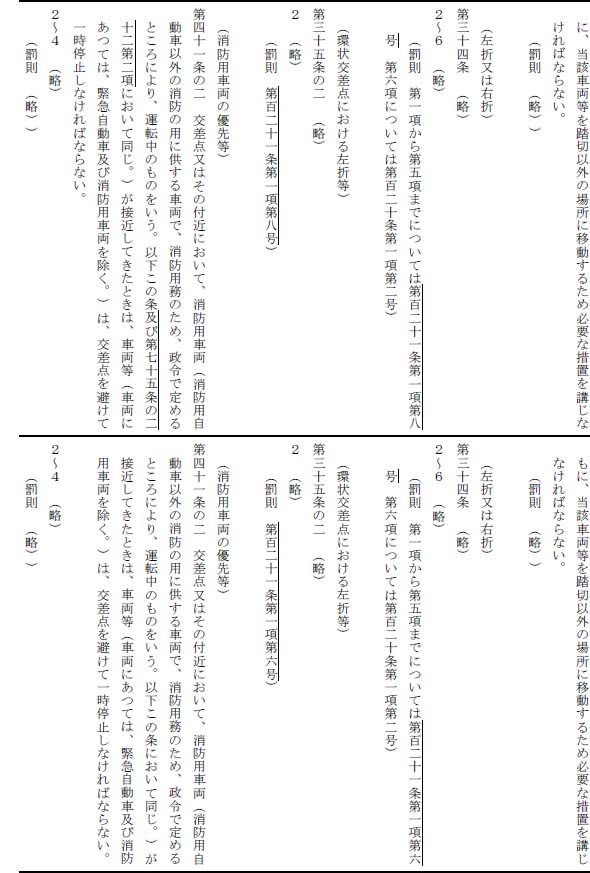 に、当該車両等を踏切以外の場所に移動するため必要な措置を講じなければならない。

（罰則　（略））

（左折又は右折）

第三十四条　（略）

2～6　（略）

（罰則　第一項から第五項までについては第百二十一条第一項第八号　第六項については第百二十条第一項第二号）

（環状交差点における左折等）

第三十五条の二　（略）

2　（略）

（罰則　第百二十一条第一項第八号）

（消防用車両の優先等）

第四十一条の二　交差点又はその付近において、消防用車両（消防用自動車以外の消防の用に供する車両で、消防用務のため、政令で定めるところにより、運転中のものをいう。以下この条及び第七十五条の二十二第二項において同じ。）が接近してきたときは、車両等（車両にあつては、緊急自動車及び消防用車両を除く。）は、交差点を避けて一時停止しなければならない。

2～4　（略）

（罰則　（略））

もに、当該車両等を踏切以外の場所に移動するため必要な措置を講じなければならない。

（罰則　（略））

（左折又は右折）

第三十四条　（略）

2～6　（略）

（罰則　第一項から第五項までについては第百二十一条第一項第六号　第六項については第百二十条第一項第二号）

（環状交差点における左折等）

第三十五条の二　（略）

2　（略）

（罰則　第百二十一条第一項第六号）

（消防用車両の優先等）

第四十一条の二　交差点又はその付近において、消防用車両（消防用自動車以外の消防の用に供する車両で、消防用務のため、政令で定めるところにより、運転中のものをいう。以下この条において同じ。）が接近してきたときは、車両等（車両にあつては、緊急自動車及び消防用車両を除く。）は、交差点を避けて一時停止しなければならない。

2～4　（略）

（罰則　（略））